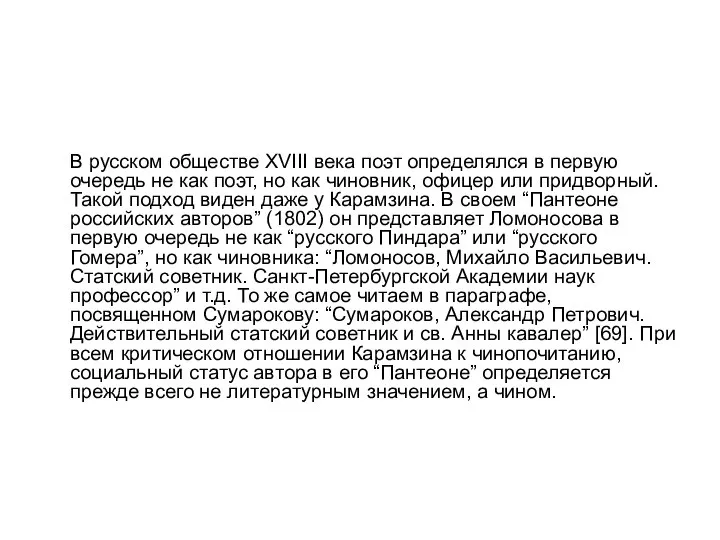 В русском обществе XVIII века поэт определялся в первую очередь не как поэт, но как чиновник, офицер или придворный. Такой подход виден даже у Карамзина. В своем “Пантеоне российских авторов” (1802) он представляет Ломоносова в первую очередь не как “русского Пиндара” или “русского Гомера”, но как чиновника: “Ломоносов, Михайло Васильевич. Статский советник. Санкт-Петербургской Академии наук профессор” и т.д. То же самое читаем в параграфе, посвященном Сумарокову: “Сумароков, Александр Петрович. Действительный статский советник и св. Анны кавалер” [69]. При всем критическом отношении Карамзина к чинопочитанию, социальный статус автора в его “Пантеоне” определяется прежде всего не литературным значением, а чином.